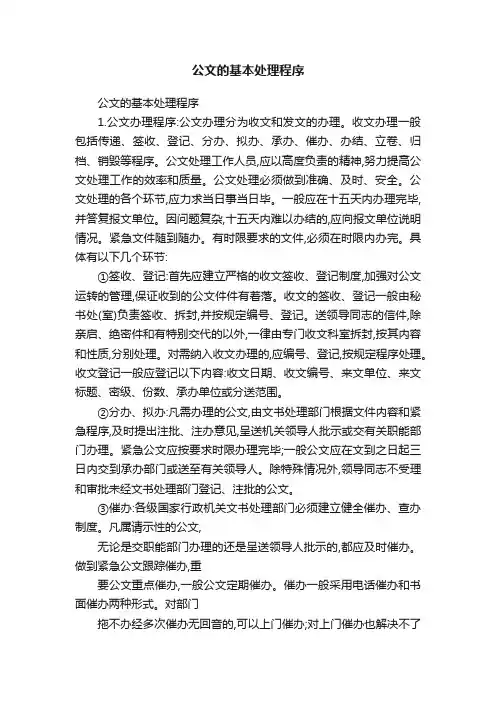 公文的基本处理程序

公文的基本处理程序

1.公文办理程序:公文办理分为收文和发文的办理。收文办理一般包括传递、签收、登记、分办、拟办、承办、催办、办结、立卷、归档、销毁等程序。公文处理工作人员,应以高度负责的精神,努力提高公文处理工作的效率和质量。公文处理必须做到准确、及时、安全。公文处理的各个环节,应力求当日事当日毕。一般应在十五天内办理完毕,并答复报文单位。因问题复杂,十五天内难以办结的,应向报文单位说明情况。紧急文件随到随办。有时限要求的文件,必须在时限内办完。具体有以下几个环节:

①签收、登记:首先应建立严格的收文签收、登记制度,加强对公文运转的管理,保证收到的公文件件有着落。收文的签收、登记一般由秘书处(室)负责签收、拆封,并按规定编号、登记。送领导同志的信件,除亲启、绝密件和有特别交代的以外,一律由专门收文科室拆封,按其内容和性质,分别处理。对需纳入收文办理的,应编号、登记,按规定程序处理。收文登记一般应登记以下内容:收文日期、收文编号、来文单位、来文标题、密级、份数、承办单位或分送范围。

②分办、拟办:凡需办理的公文,由文书处理部门根据文件内容和紧急程序,及时提出注批、注办意见,呈送机关领导人批示或交有关职能部门办理。紧急公文应按要求时限办理完毕;一般公文应在文到之日起三日内交到承办部门或送至有关领导人。除特殊情况外,领导同志不受理和审批未经文书处理部门登记、注批的公文。

③催办:各级国家行政机关文书处理部门必须建立健全催办、查办制度。凡属请示性的公文,

无论是交职能部门办理的还是呈送领导人批示的,都应及时催办。做到紧急公文跟踪催办,重

要公文重点催办,一般公文定期催办。催办一般采用电话催办和书面催办两种形式。对部门

拖不办经多次催办无回音的,可以上门催办;对上门催办也解决不了